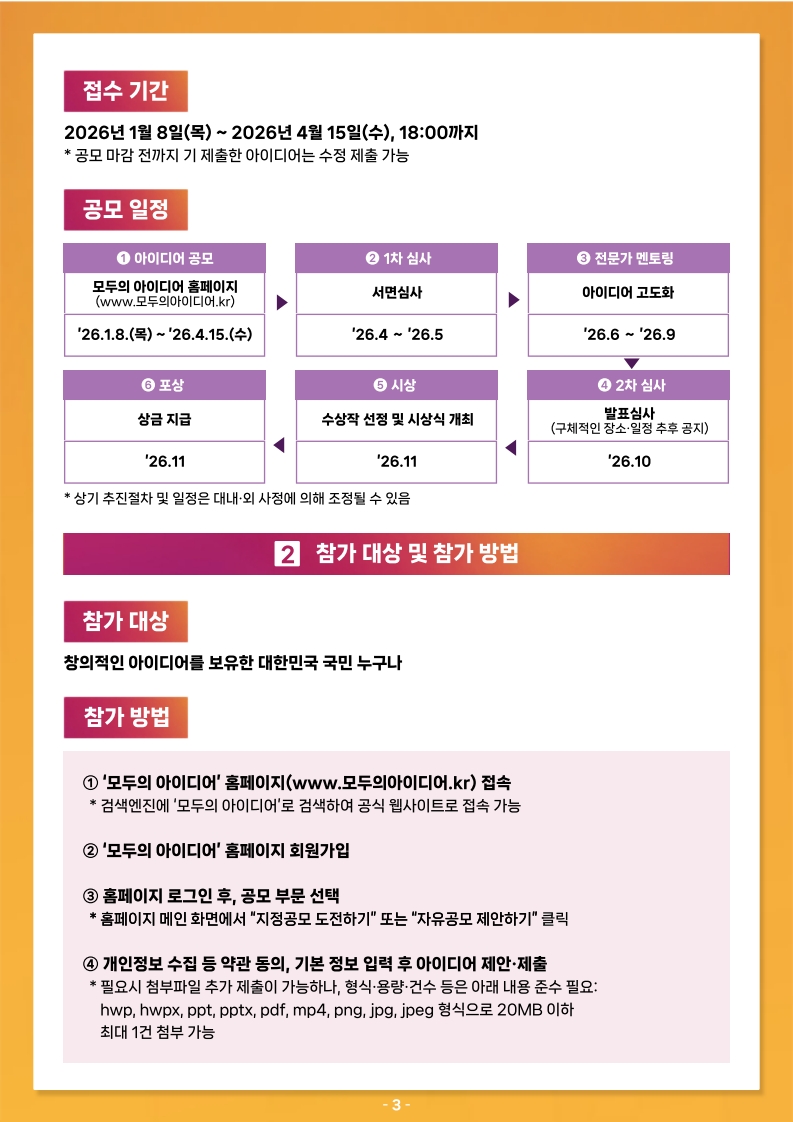 접수 기간

2026년 1월 8일(목) ~ 2026년 4월 15일(수), 18:00까지
* 공모 마감 전까지 기 제출한 아이디어는 수정 제출 가능

공모 일정

❶ 아이디어 공모
모두의 아이디어 홈페이지 (www.모두의아이디어.kr)
'26.1.8.(목) ~ '26.4.15.(수)

❷ 1차 심사
서면심사
'26.4 ~ '26.5

❸ 전문가 멘토링
아이디어 고도화
'26.6 ~ '26.9

❹ 2차 심사
발표심사 (구체적인 장소·일정 추후 공지)
'26.10

❺ 시상
수상작 선정 및 시상식 개최
'26.11

❻ 포상
상금 지급
'26.11

* 상기 추진절차 및 일정은 대내·외 사정에 의해 조정될 수 있음

2 참가 대상 및 참가 방법

참가 대상

창의적인 아이디어를 보유한 대한민국 국민 누구나

참가 방법

① '모두의 아이디어' 홈페이지(www.모두의아이디어.kr) 접속
* 검색엔진에 '모두의 아이디어'로 검색하여 공식 웹사이트로 접속 가능

② '모두의 아이디어' 홈페이지 회원가입

③ 홈페이지 로그인 후, 공모 부문 선택
* 홈페이지 메인 화면에서 "지정공모 도전하기" 또는 "자유공모 제안하기" 클릭

④ 개인정보 수집 등 약관 동의, 기본 정보 입력 후 아이디어 제안·제출
* 필요시 첨부파일 추가 제출이 가능하나, 형식·용량·건수 등은 아래 내용 준수 필요: hwp, hwpx, ppt, pptx, pdf, mp4, png, jpg, jpeg 형식으로 20MB 이하 최대 1건 첨부 가능

- 3 -